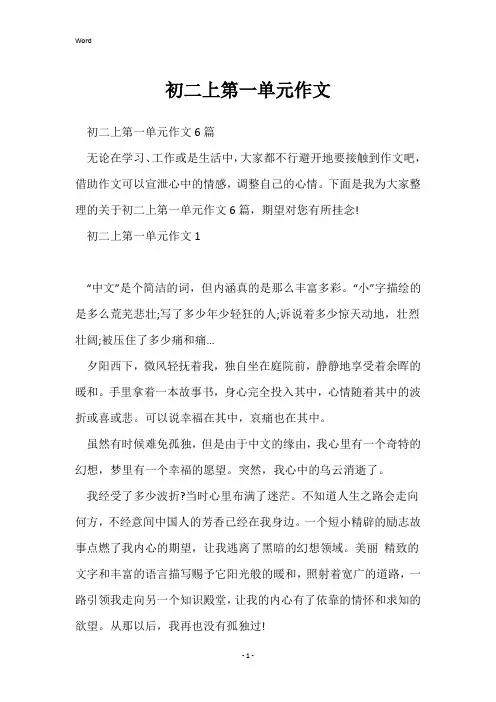 Word

初二上第一单元作文

初二上第一单元作文6篇

无论在学习、工作或是生活中，大家都不行避开地要接触到作文吧，借助作文可以宣泄心中的情感，调整自己的心情。下面是我为大家整理的关于初二上第一单元作文6篇，期望对您有所挂念!

初二上第一单元作文1

“中文”是个简洁的词，但内涵真的是那么丰富多彩。“小”字描绘的是多么荒芜悲壮;写了多少年少轻狂的人;诉说着多少惊天动地，壮烈壮阔;被压住了多少痛和痛...

夕阳西下，微风轻抚着我，独自坐在庭院前，静静地享受着余晖的暖和。手里拿着一本故事书，身心完全投入其中，心情随着其中的波折或喜或悲。可以说幸福在其中，哀痛也在其中。

虽然有时候难免孤独，但是由于中文的缘由，我心里有一个奇特的幻想，梦里有一个幸福的愿望。突然，我心中的乌云消逝了。

我经受了多少波折?当时心里布满了迷茫。不知道人生之路会走向何方，不经意间中国人的芳香已经在我身边。一个短小精辟的励志故事点燃了我内心的期望，让我逃离了黑暗的幻想领域。美丽 精致的文字和丰富的语言描写赐予它阳光般的暖和，照射着宽广的道路，一路引领我走向另一个知识殿堂，让我的内心有了依靠的情怀和求知的欲望。从那以后，我再也没有孤独过!

- 1 -